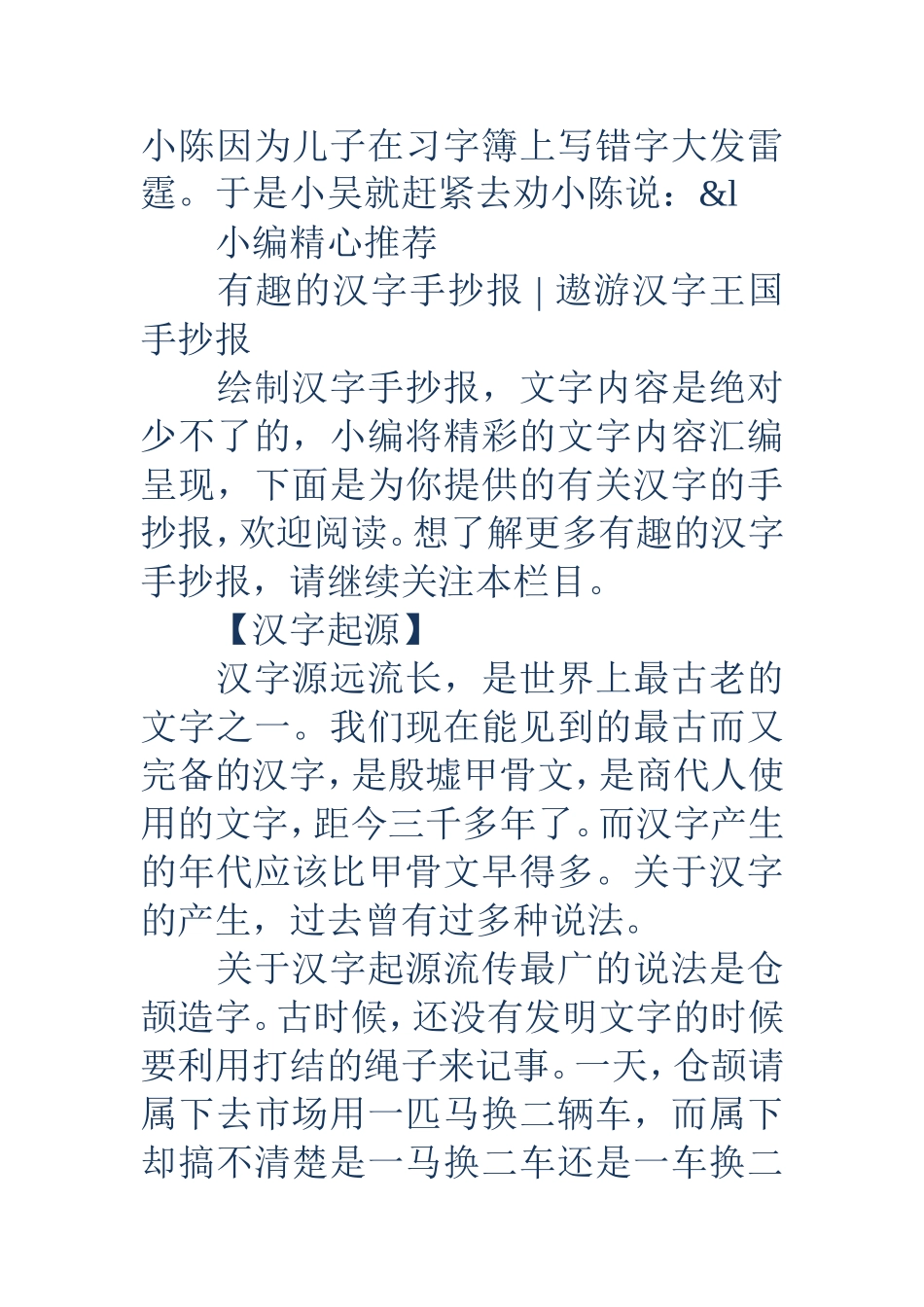 小陈因为儿子在习字簿上写错字大发雷霆。于是小吴就赶紧去劝小陈说：&l

小编精心推荐

有趣的汉字手抄报 | 遨游汉字王国手抄报

绘制汉字手抄报，文字内容是绝对少不了的，小编将精彩的文字内容汇编呈现，下面是为你提供的有关汉字的手抄报，欢迎阅读。想了解更多有趣的汉字手抄报，请继续关注本栏目。

【汉字起源】

汉字源远流长，是世界上最古老的文字之一。我们现在能见到的最古而又完备的汉字，是殷墟甲骨文，是商代人使用的文字，距今三千多年了。而汉字产生的年代应该比甲骨文早得多。关于汉字的产生，过去曾有过多种说法。

关于汉字起源流传最广的说法是仓颉造字。古时候，还没有发明文字的时候要利用打结的绳子来记事。一天，仓颉请属下去市场用一匹马换二辆车，而属下却搞不清楚是一马换二车还是一车换二